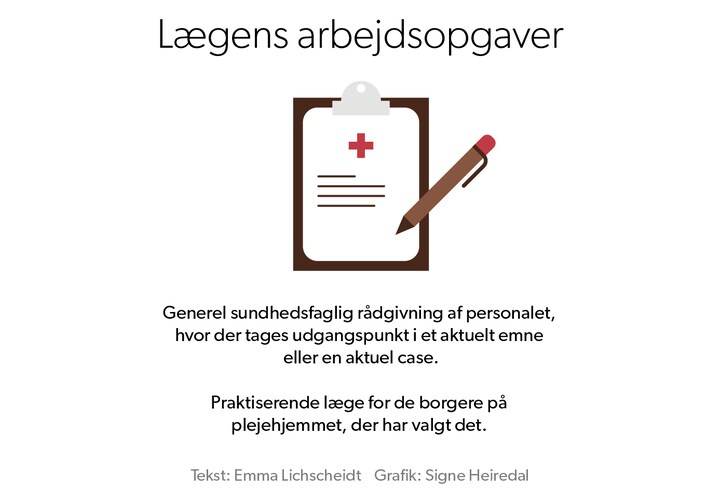 Lægens arbejdsopgaver

Generel sundhedsfaglig rådgivning af personalet, hvor der tages udgangspunkt i et aktuelt emne eller en aktuel case.

Praktiserende læge for de borgere på plejehjemmet, der har valgt det.

Tekst: Emma Lichscheidt Grafik: Signe Heiredal